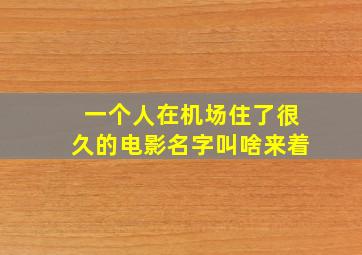 一个人在机场住了很久的电影名字叫啥来着